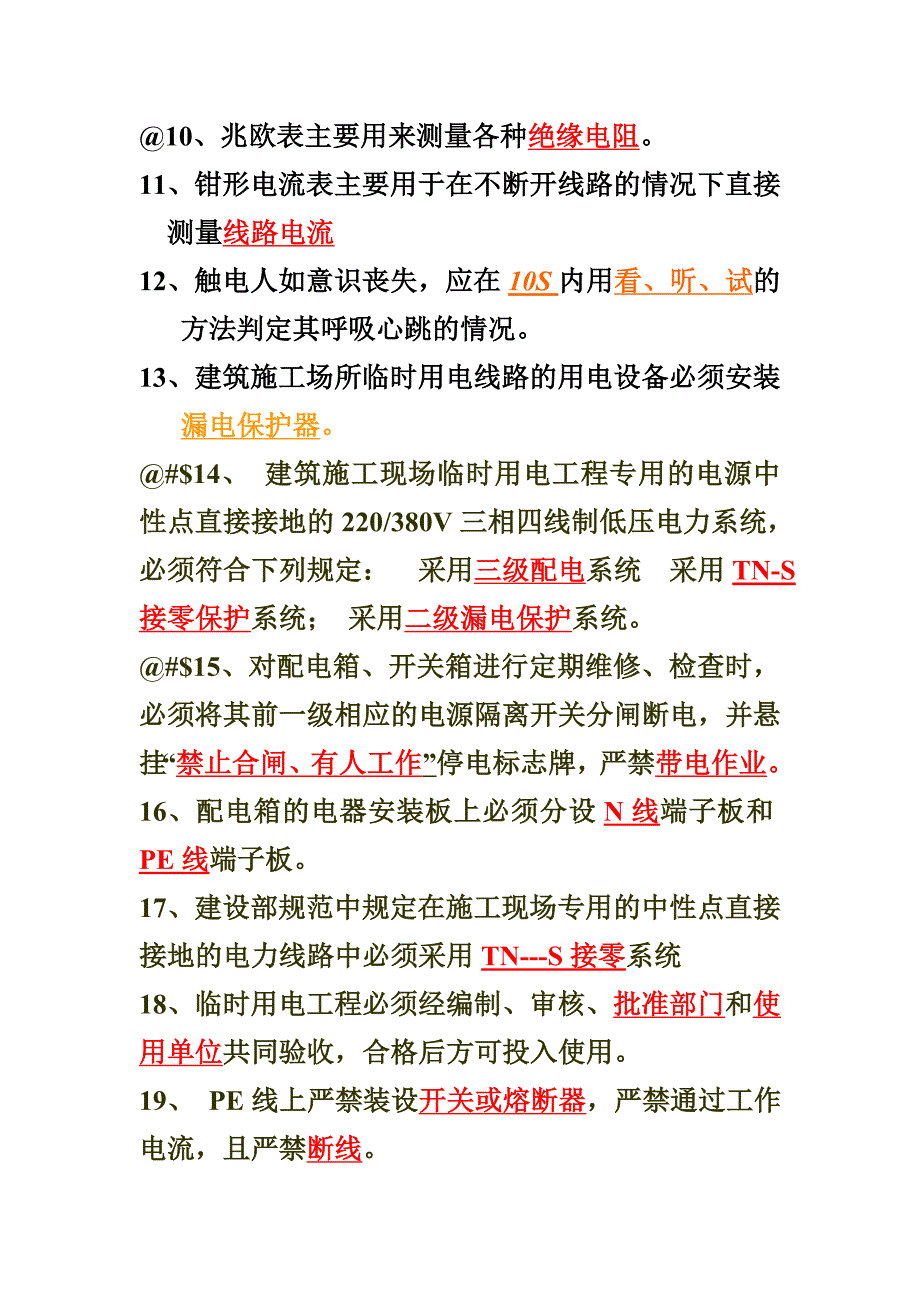 @10、兆欧表主要用来测量各种绝缘电阻。

11、钳形电流表主要用于在不断开线路的情况下直接测量线路电流

12、触电人如意识丧失，应在 10S 内用看、听、试的方法判定其呼吸心跳的情况。

13、建筑施工场所临时用电线路的用电设备必须安装漏电保护器。

@#$14、 建筑施工现场临时用电工程专用的电源中性点直接接地的 220/380V 三相四线制低压电力系统，必须符合下列规定： 采用三级配电系统 采用 TN-S 接零保护系统； 采用二级漏电保护系统。

@#$15、对配电箱、开关箱进行定期维修、检查时，必须将其前一级相应的电源隔离开关分闸断电，并悬挂“禁止合闸、有人工作”停电标志牌，严禁带电作业。

16、配电箱的电器安装板上必须分设 N 线端子板和 PE 线端子板。

17、建设部规范中规定在施工现场专用的中性点直接接地的电力线路中必须采用 TN---S 接零系统

18、临时用电工程必须经编制、审核、批准部门和使用单位共同验收，合格后方可投入使用。

19、 PE 线上严禁装设开关或熔断器，严禁通过工作电流，且严禁断线。